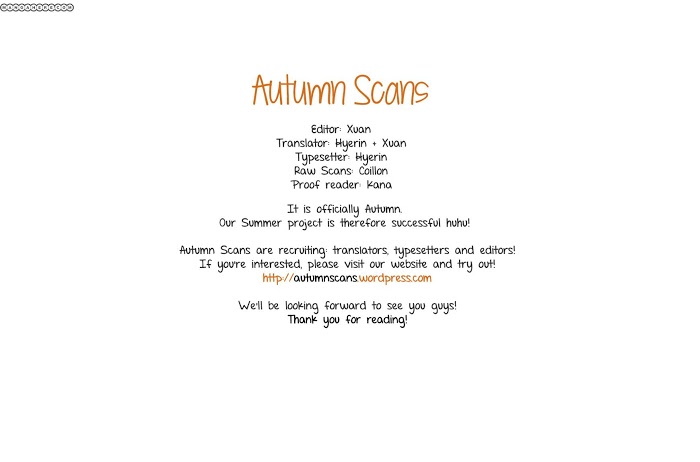 Autumn Scans

Editor: Xuan
Translator: Hyerin + Xuan
Typesetter: Hyerin
Raw Scans: Coillon
Proof reader: Kana

It is officially Autumn.
Our Summer project is therefore successful huhu!

Autumn Scans are recruiting: translators, typesetters and editors!
If you're interested, please visit our website and try out!
http://autumnscans.wordpress.com

We'll be looking forward to see you guys!
Thank you for reading!